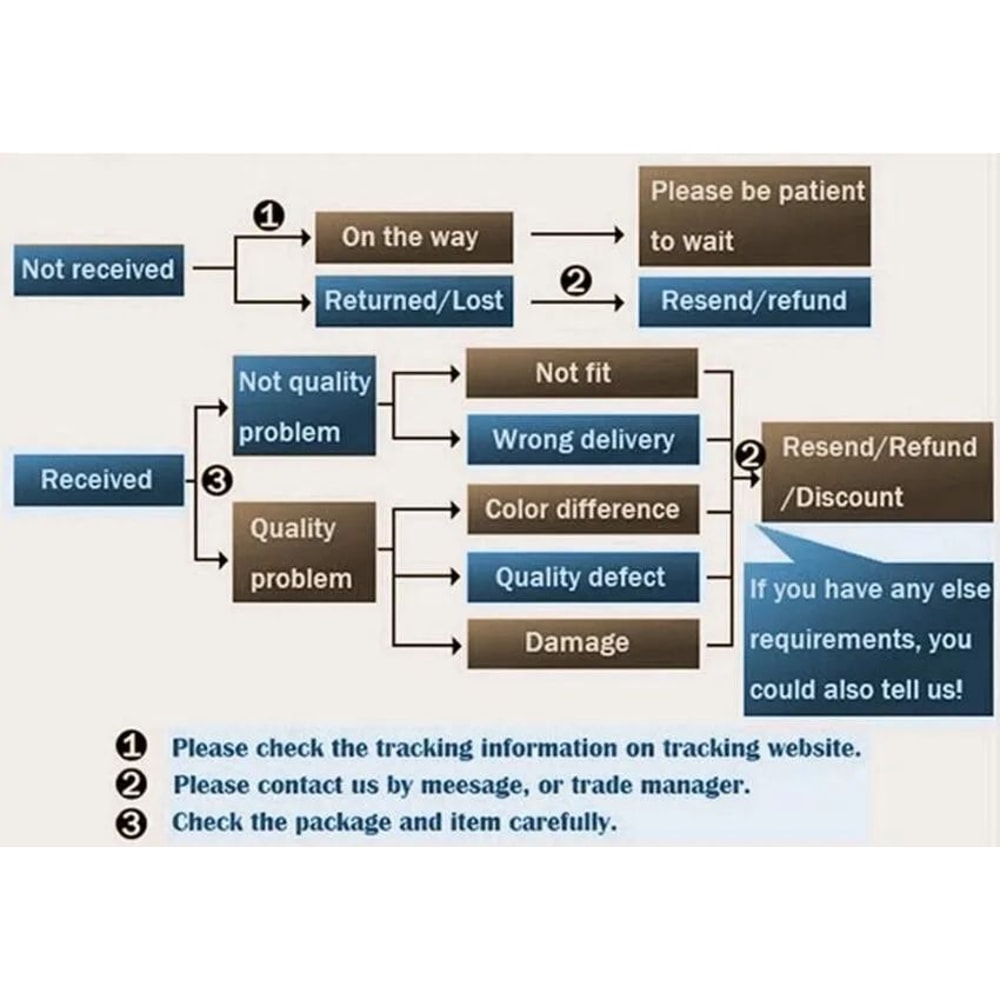 Not received

❶ On the way

Please be patient to wait

Returned/Lost

❷ Resend/refund

Received

❸

Not quality problem

Not fit

Wrong delivery

Quality problem

Color difference

Quality defect

Damage

❷ Resend/Refund /Discount

If you have any else requirements, you could also tell us!

❶ Please check the tracking information on tracking website.
❷ Please contact us by meesage, or trade manager.
❸ Check the package and item carefully.